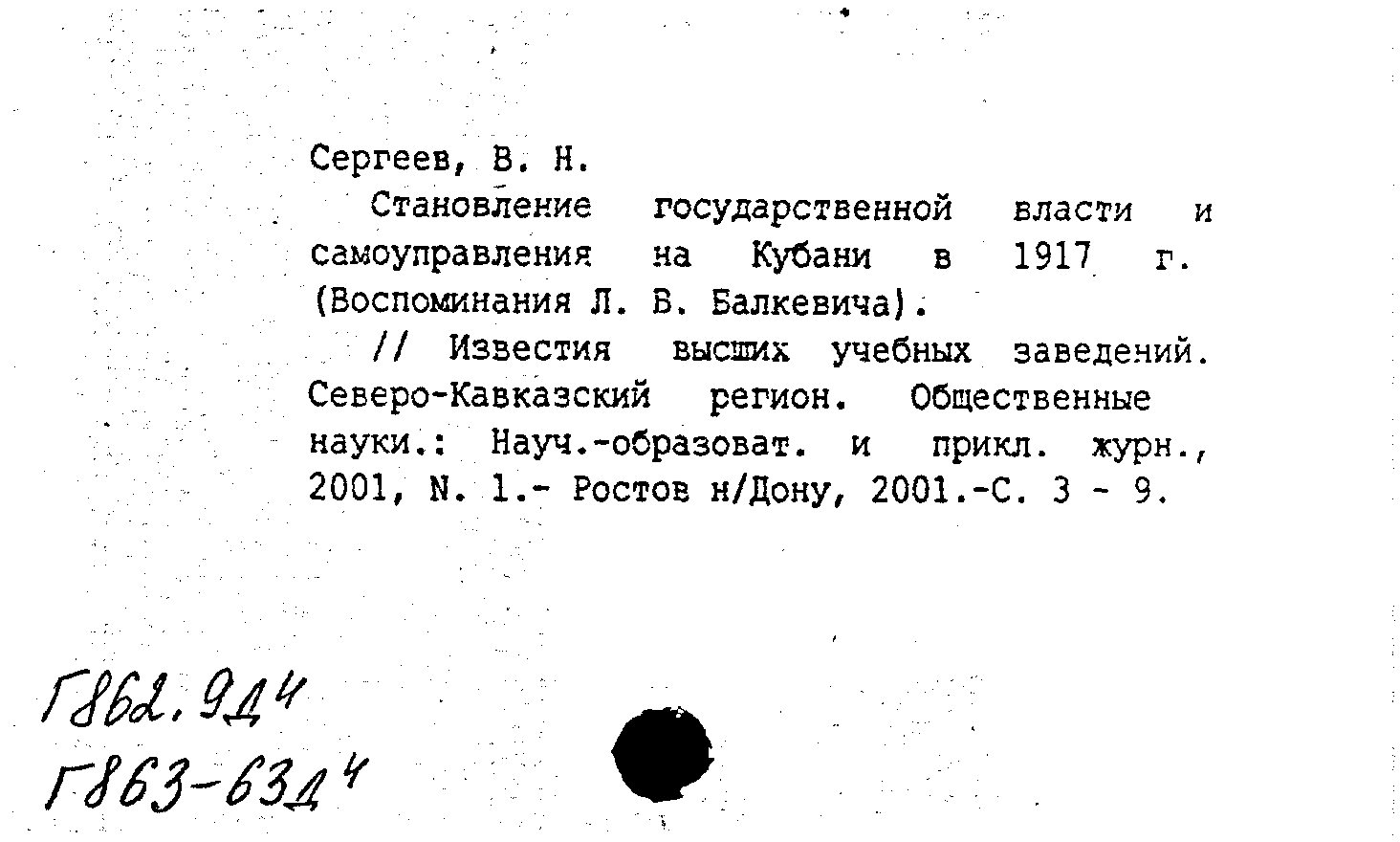 Сергеев, В. Н.

Становление государственной власти и самоуправления на Кубани в 1917 г. (Воспоминания Л. В. Балкевича).

// Известия высших учебных заведений. Северо-Кавказский регион. Общественные науки.: Науч.-образоват. и прикл. журн., 2001, N. 1.- Ростов н/Дону, 2001.-С. 3 - 9.

Г862.9Д4
Г863-63Д4